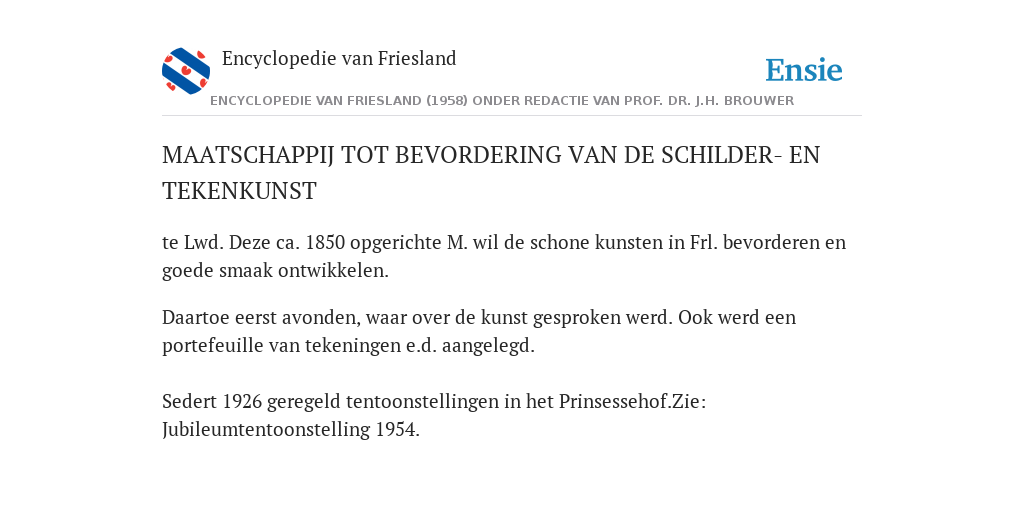 Encyclopedie van Friesland

Ensie

ENCYCLOPEDIE VAN FRIESLAND (1958) ONDER REDACTIE VAN PROF. DR. J.H. BROUWER

MAATSCHAPPIJ TOT BEVORDERING VAN DE SCHILDER- EN TEKENKUNST

te Lwd. Deze ca. 1850 opgerichte M. wil de schone kunsten in Frl. bevorderen en goede smaak ontwikkelen.

Daartoe eerst avonden, waar over de kunst gesproken werd. Ook werd een portefeuille van tekeningen e.d. aangelegd.

Sedert 1926 geregeld tentoonstellingen in het Prinsessehof.Zie: Jubileumtentoonstelling 1954.